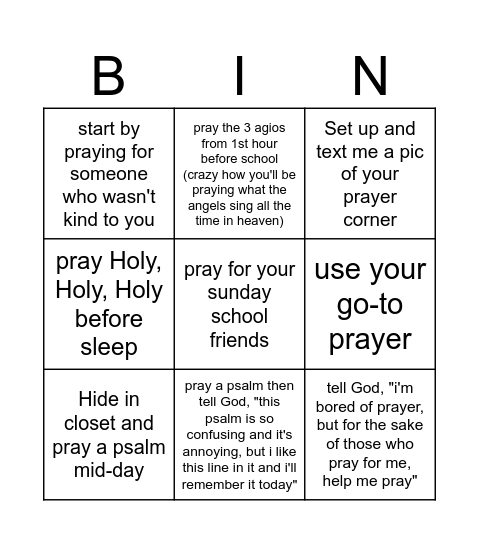 | B | I | N |
|---|---|---|
| start by praying for someone who wasn't kind to you | pray the 3 agios from 1st hour before school (crazy how you'll be praying what the angels sing all the time in heaven) | Set up and text me a pic of your prayer corner |
| pray Holy, Holy, Holy before sleep | pray for your sunday school friends | use your go-to prayer |
| Hide in closet and pray a psalm mid-day | pray a psalm then tell God, "this psalm is so confusing and it's annoying, but i like this line in it and i'll remember it today" | tell God, "i'm bored of prayer, but for the sake of those who pray for me, help me pray" |